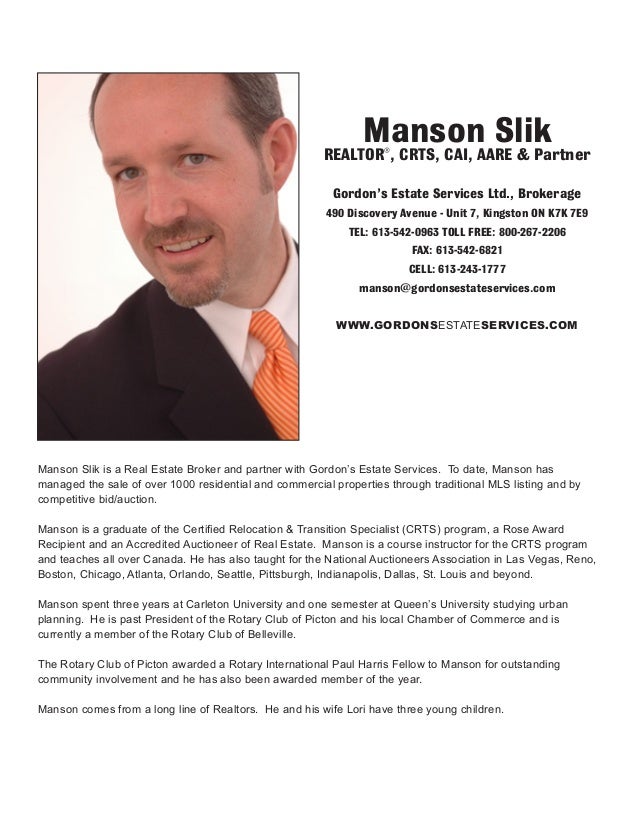 Manson Slik
REALTOR®, CRTS, CAI, AARE & Partner

Gordon's Estate Services Ltd., Brokerage
490 Discovery Avenue - Unit 7, Kingston ON K7K 7E9
TEL: 613-542-0963 TOLL FREE: 800-267-2206
FAX: 613-542-6821
CELL: 613-243-1777
manson@gordonsestateservices.com

WWW.GORDONSESTATESERVICES.COM

Manson Slik is a Real Estate Broker and partner with Gordon's Estate Services. To date, Manson has managed the sale of over 1000 residential and commercial properties through traditional MLS listing and by competitive bid/auction.

Manson is a graduate of the Certified Relocation & Transition Specialist (CRTS) program, a Rose Award Recipient and an Accredited Auctioneer of Real Estate. Manson is a course instructor for the CRTS program and teaches all over Canada. He has also taught for the National Auctioneers Association in Las Vegas, Reno, Boston, Chicago, Atlanta, Orlando, Seattle, Pittsburgh, Indianapolis, Dallas, St. Louis and beyond.

Manson spent three years at Carleton University and one semester at Queen's University studying urban planning. He is past President of the Rotary Club of Picton and his local Chamber of Commerce and is currently a member of the Rotary Club of Belleville.

The Rotary Club of Picton awarded a Rotary International Paul Harris Fellow to Manson for outstanding community involvement and he has also been awarded member of the year.

Manson comes from a long line of Realtors. He and his wife Lori have three young children.